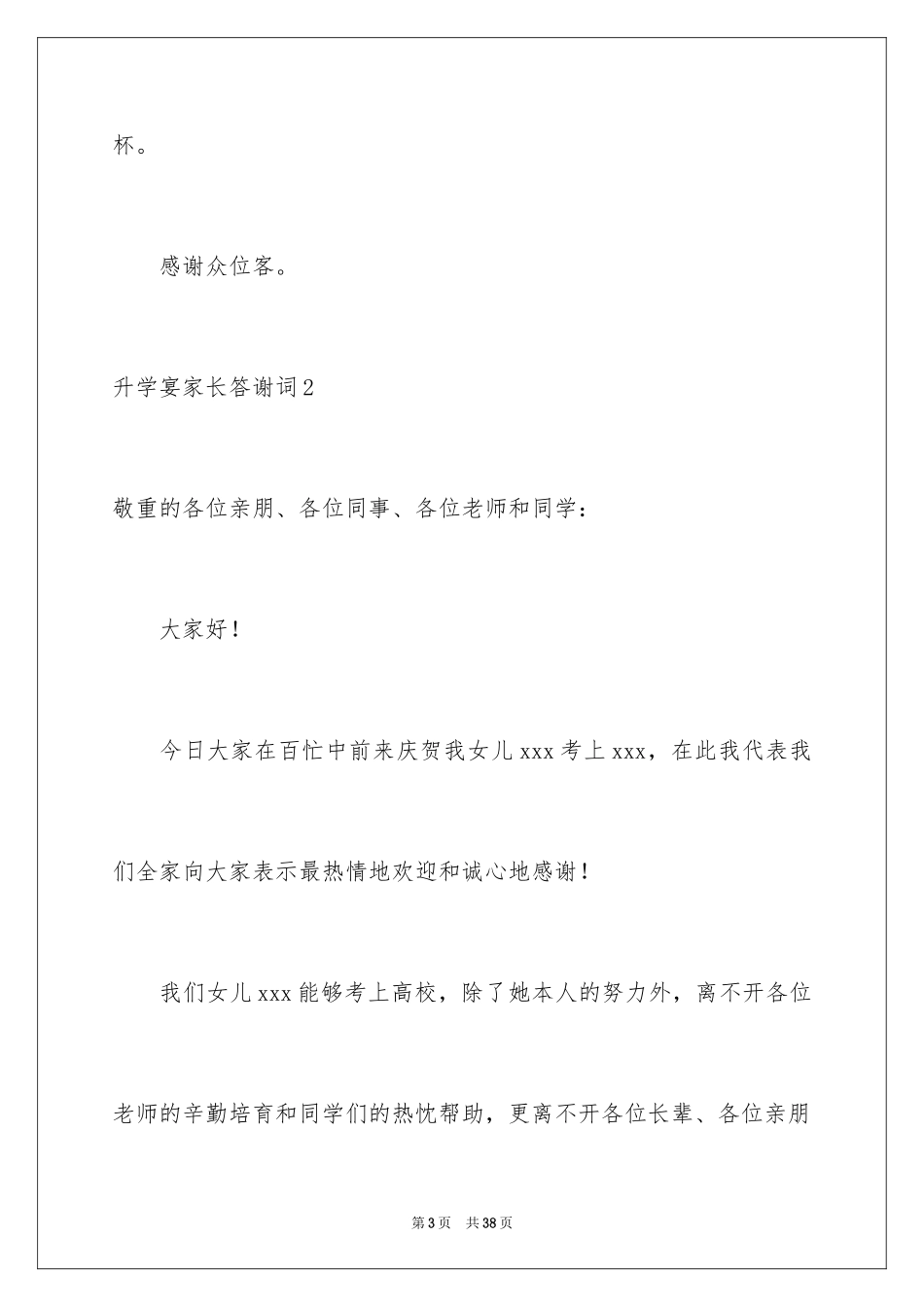 杯。

感谢众位客。

升学宴家长答谢词2

敬重的各位亲朋、各位同事、各位老师和同学：

大家好！

今日大家在百忙中前来庆贺我女儿xxx考上xxx，在此我代表我们全家向大家表示最热情地欢迎和诚心地感谢！

我们女儿xxx能够考上高校，除了她本人的努力外，离不开各位老师的辛勤培育和同学们的热忱帮助，更离不开各位长辈、各位亲朋

第3页 共38页